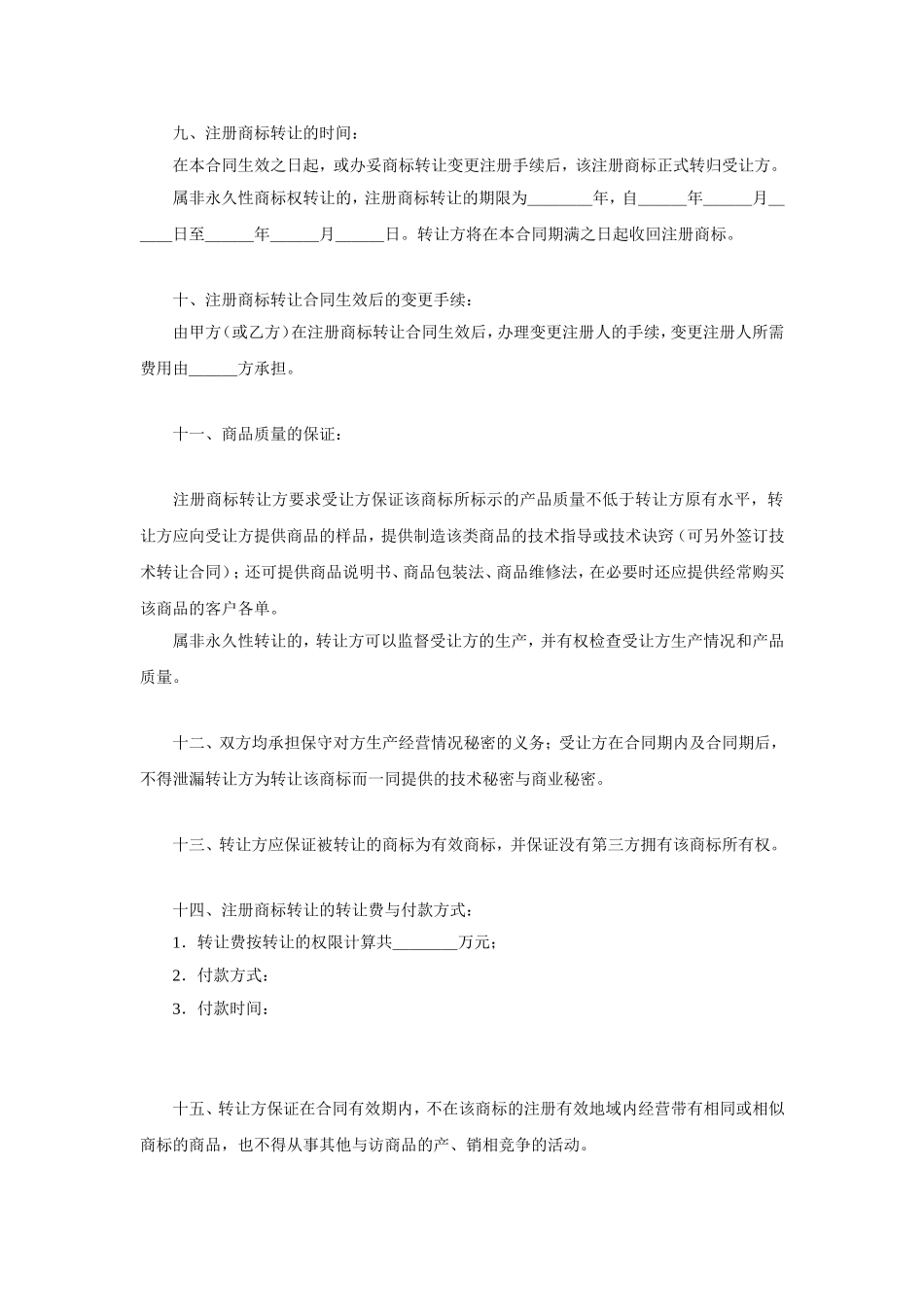 九、注册商标转让的时间：

在本合同生效之日起，或办妥商标转让变更注册手续后，该注册商标正式转归受让方。

属非永久性商标权转让的，注册商标转让的期限为________年，自______年______月______日至______年______月______日。转让方将在本合同期满之日起收回注册商标。

十、注册商标转让合同生效后的变更手续：

由甲方（或乙方）在注册商标转让合同生效后，办理变更注册人的手续，变更注册人所需费用由______方承担。

十一、商品质量的保证：

注册商标转让方要求受让方保证该商标所标示的产品质量不低于转让方原有水平，转让方应向受让方提供商品的样品，提供制造该类商品的技术指导或技术诀窍（可另外签订技术转让合同）；还可提供商品说明书、商品包装法、商品维修法，在必要时还应提供经常购买该商品的客户各单。

属非永久性转让的，转让方可以监督受让方的生产，并有权检查受让方生产情况和产品质量。

十二、双方均承担保守对方生产经营情况秘密的义务；受让方在合同期内及合同期后，不得泄漏转让方为转让该商标而一同提供的技术秘密与商业秘密。

十三、转让方应保证被转让的商标为有效商标，并保证没有第三方拥有该商标所有权。

十四、注册商标转让的转让费与付款方式：

1．转让费按转让的权限计算共________万元；

2．付款方式：

3．付款时间：

十五、转让方保证在合同有效期内，不在该商标的注册有效地域内经营带有相同或相似商标的商品，也不得从事其他与访商品的产、销相竞争的活动。